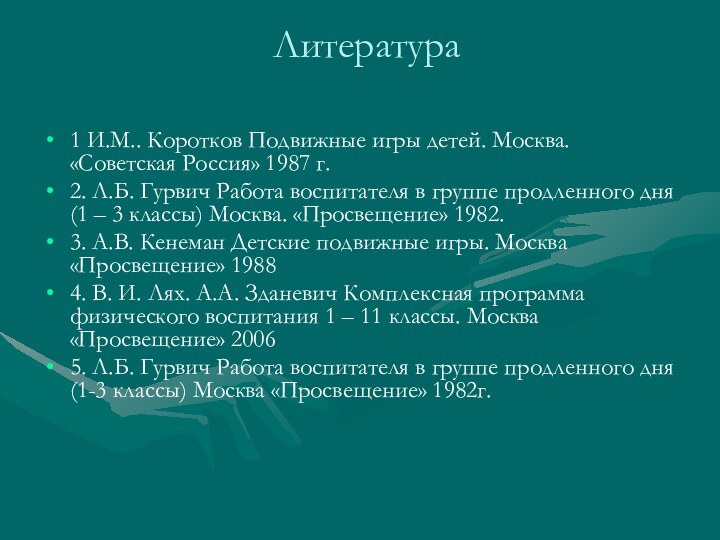 Литература

• 1 И.М.. Коротков Подвижные игры детей. Москва. «Советская Россия» 1987 г.
• 2. Л.Б. Гурвич Работа воспитателя в группе продленного дня (1 – 3 классы) Москва. «Просвещение» 1982.
• 3. А.В. Кенеман Детские подвижные игры. Москва «Просвещение» 1988
• 4. В. И. Лях. А.А. Зданевич Комплексная программа физического воспитания 1 – 11 классы. Москва «Просвещение» 2006
• 5. Л.Б. Гурвич Работа воспитателя в группе продленного дня (1-3 классы) Москва «Просвещение» 1982г.